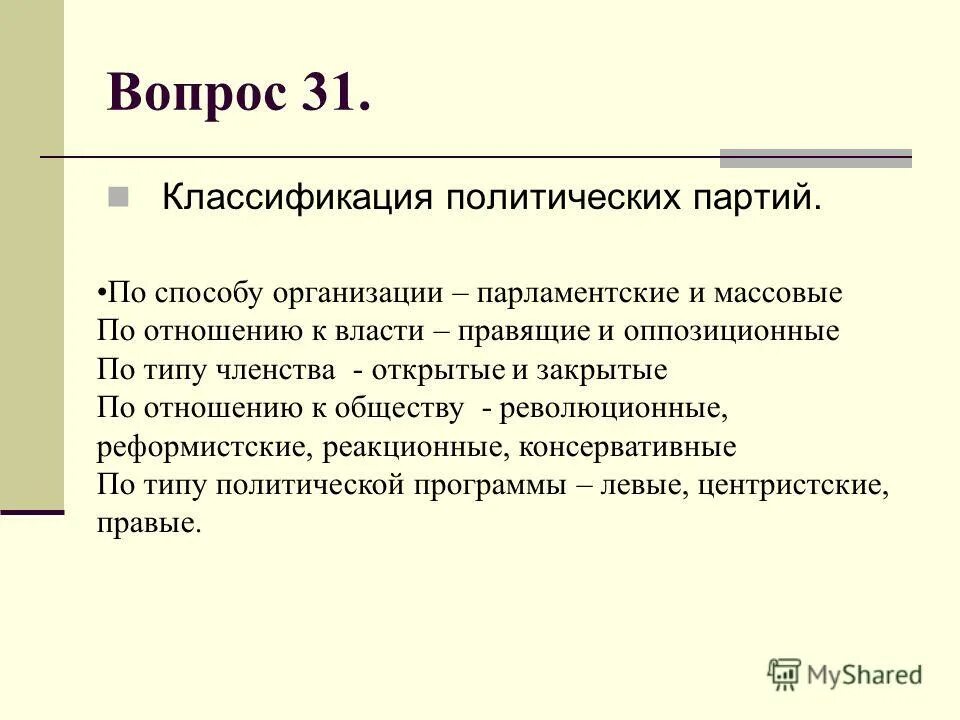 Вопрос 31.

Классификация политических партий.

•По способу организации – парламентские и массовые
По отношению к власти – правящие и оппозиционные
По типу членства - открытые и закрытые
По отношению к обществу - революционные, реформистские, реакционные, консервативные
По типу политической программы – левые, центристские, правые.

MyShared